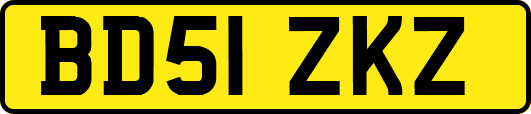 BD51 ZKZ